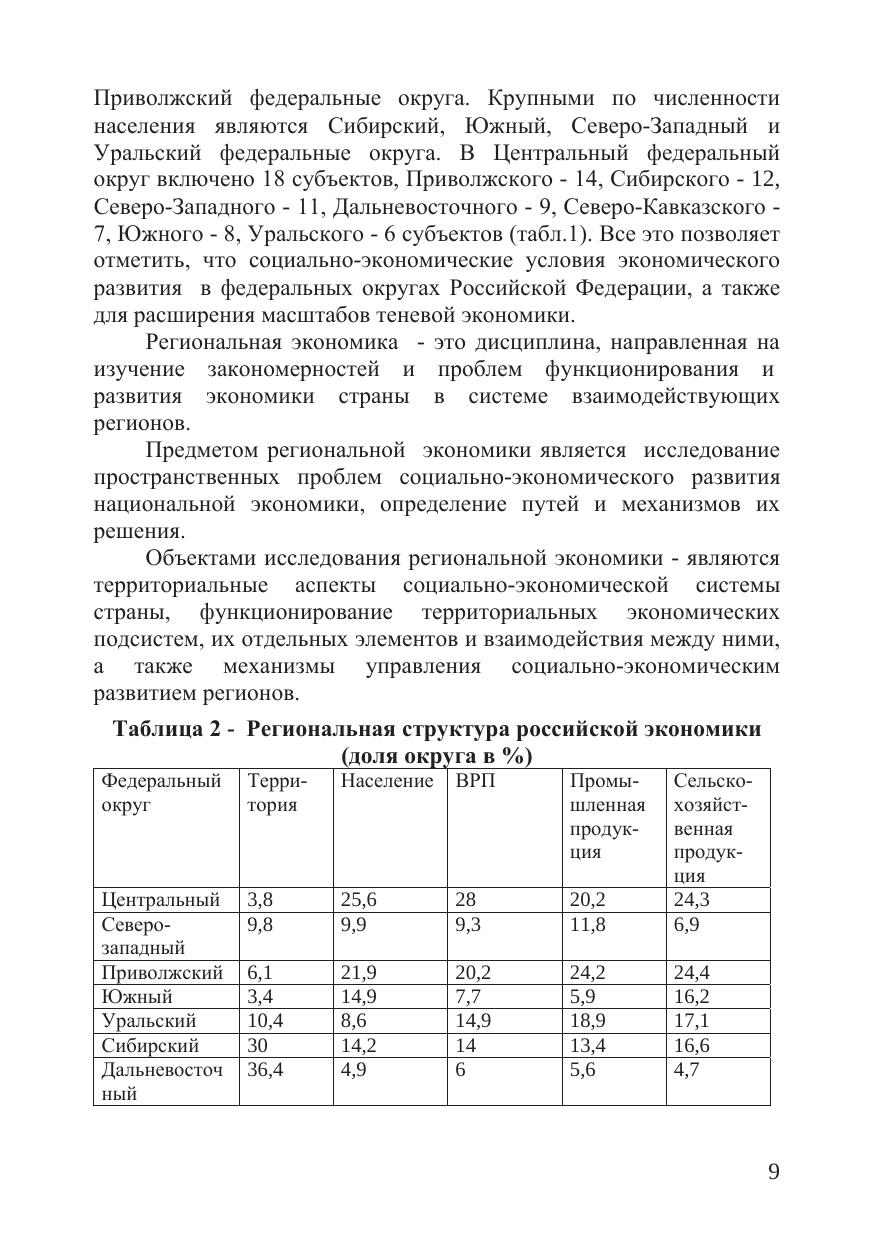 Приволжский федеральные округа. Крупными по численности населения являются Сибирский, Южный, Северо-Западный и Уральский федеральные округа. В Центральный федеральный округ включено 18 субъектов, Приволжского - 14, Сибирского - 12, Северо-Западного - 11, Дальневосточного - 9, Северо-Кавказского - 7, Южного - 8, Уральского - 6 субъектов (табл.1). Все это позволяет отметить, что социально-экономические условия экономического развития в федеральных округах Российской Федерации, а также для расширения масштабов теневой экономики.

Региональная экономика - это дисциплина, направленная на изучение закономерностей и проблем функционирования и развития экономики страны в системе взаимодействующих регионов.

Предметом региональной экономики является исследование пространственных проблем социально-экономического развития национальной экономики, определение путей и механизмов их решения.

Объектами исследования региональной экономики - являются территориальные аспекты социально-экономической системы страны, функционирование территориальных экономических подсистем, их отдельных элементов и взаимодействия между ними, а также механизмы управления социально-экономическим развитием регионов.

Таблица 2 - Региональная структура российской экономики (доля округа в %)

| Федеральный округ | Территория | Население | ВРП | Промышленная продукция | Сельскохозяйственная продукция |
|---|---|---|---|---|---|
| Центральный | 3,8 | 25,6 | 28 | 20,2 | 24,3 |
| Северо-западный | 9,8 | 9,9 | 9,3 | 11,8 | 6,9 |
| Приволжский | 6,1 | 21,9 | 20,2 | 24,2 | 24,4 |
| Южный | 3,4 | 14,9 | 7,7 | 5,9 | 16,2 |
| Уральский | 10,4 | 8,6 | 14,9 | 18,9 | 17,1 |
| Сибирский | 30 | 14,2 | 14 | 13,4 | 16,6 |
| Дальневосточный | 36,4 | 4,9 | 6 | 5,6 | 4,7 |

9